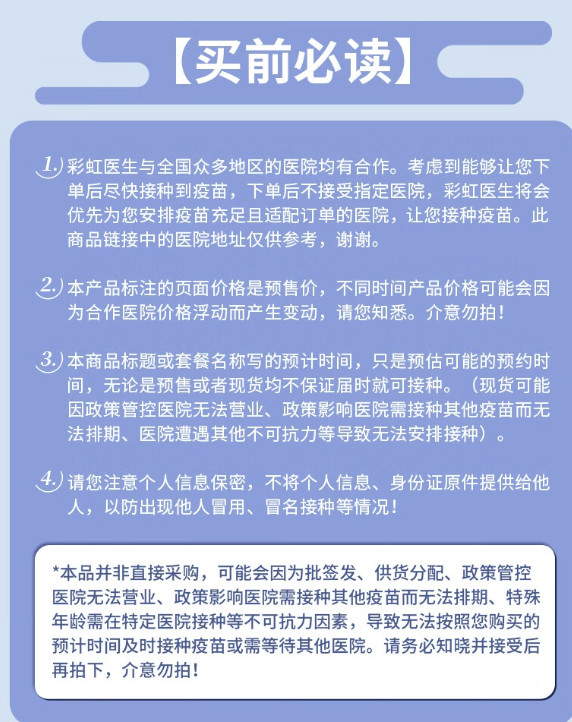 【买前必读】

1. 彩虹医生与全国众多地区的医院均有合作。考虑到能够让您下单后尽快接种到疫苗，下单后不接受指定医院，彩虹医生将会优先为您安排疫苗充足且适配订单的医院，让您接种疫苗。此商品链接中的医院地址仅供参考，谢谢。

2. 本产品标注的页面价格是预售价，不同时间产品价格可能会因为合作医院价格浮动而产生变动，请您知悉。介意勿拍！

3. 本商品标题或套餐名称写的预计时间，只是预估可能的预约时间，无论是预售或者现货均不保证届时就可接种。（现货可能因政策管控医院无法营业、政策影响医院需接种其他疫苗而无法排期、医院遭遇其他不可抗力等导致无法安排接种）。

4. 请您注意个人信息保密，不将个人信息、身份证原件提供给他人，以防出现他人冒用、冒名接种等情况！

*本品并非直接采购，可能会因为批签发、供货分配、政策管控医院无法营业、政策影响医院需接种其他疫苗而无法排期、特殊年龄需在特定医院接种等不可抗力因素，导致无法按照您购买的预计时间及时接种疫苗或需等待其他医院。请务必知晓并接受后再拍下，介意勿拍！